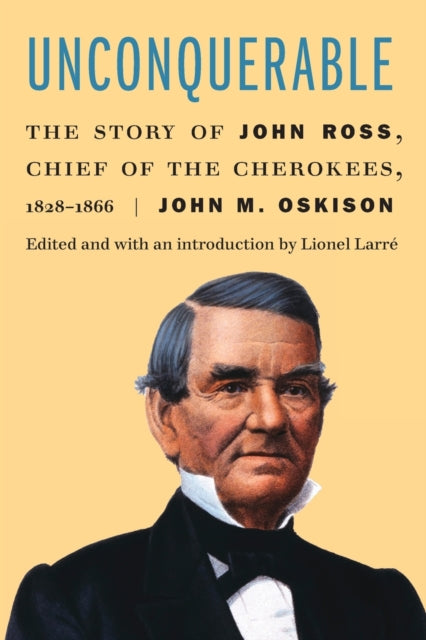 UNCONQUERABLE

THE STORY OF JOHN ROSS, CHIEF OF THE CHEROKEES, 1828–1866 | JOHN M. OSKISON

Edited and with an introduction by Lionel Larré